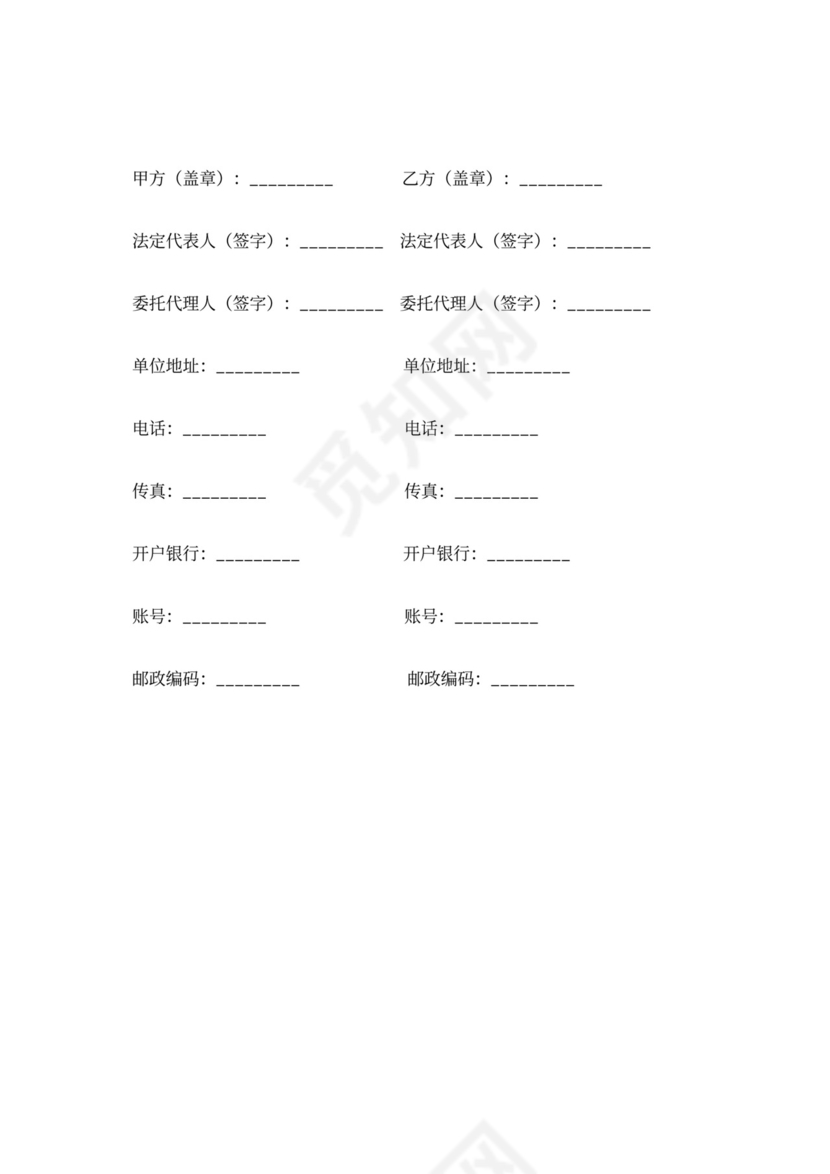 甲方（盖章）：_________ 乙方（盖章）：_________

法定代表人（签字）：_________ 法定代表人（签字）：_________

委托代理人（签字）：_________ 委托代理人（签字）：_________

单位地址：_________ 单位地址：_________

电话：_________ 电话：_________

传真：_________ 传真：_________

开户银行：_________ 开户银行：_________

账号：_________ 账号：_________

邮政编码：_________ 邮政编码：_________

觅知网